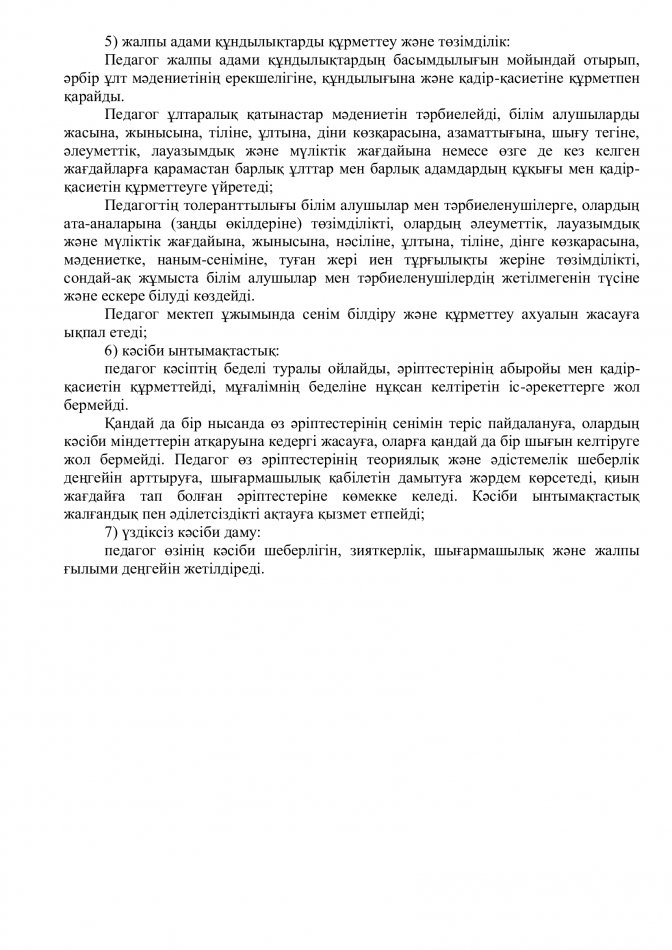 5) жалпы адами құндылықтарды құрметтеу және төзімділік:

Педагог жалпы адами құндылықтардың басымдылығын мойындай отырып, әрбір ұлт мәдениетінің ерекшелігіне, құндылығына және қадір-қасиетіне құрметпен қарайды.

Педагог ұлтаралық қатынастар мәдениетін тәрбиелейді, білім алушыларды жасына, жынысына, тіліне, ұлтына, діни көзқарасына, азаматтығына, шығу тегіне, әлеуметтік, лауазымдық және мүліктік жағдайына немесе өзге де кез келген жағдайларға қарамастан барлық ұлттар мен барлық адамдардың құқығы мен қадір-қасиетін құрметтеуге үйретеді;

Педагогтің толеранттылығы білім алушылар мен тәрбиеленушілерге, олардың ата-аналарына (заңды өкілдеріне) төзімділікті, олардың әлеуметтік, лауазымдық және мүліктік жағдайына, жынысына, нәсіліне, ұлтына, тіліне, дінге көзқарасына, мәдениетке, наным-сеніміне, туған жері иен тұрғылықты жеріне төзімділікті, сондай-ақ жұмыста білім алушылар мен тәрбиеленушілердің жетілмегенін түсіне және ескере білуді көздейді.

Педагог мектеп ұжымында сенім білдіру және құрметтеу ахуалын жасауға ықпал етеді;

6) кәсіби ынтымақтастық:

педагог кәсіптің беделі туралы ойлайды, әріптестерінің абыройы мен қадір-қасиетін құрметтейді, мұғалімнің беделіне нұқсан келтіретін іс-әрекеттерге жол бермейді.

Қандай да бір нысанда өз әріптестерінің сенімін теріс пайдалануға, олардың кәсіби міндеттерін атқаруына кедергі жасауға, оларға қандай да бір шығын келтіруге жол бермейді. Педагог өз әріптестерінің теориялық және әдістемелік шеберлік деңгейін арттыруға, шығармашылық қабілетін дамытуға жәрдем көрсетеді, қиын жағдайға тап болған әріптестеріне көмекке келеді. Кәсіби ынтымақтастық жалғандық пен әділетсіздікті ақтауға қызмет етпейді;

7) үздіксіз кәсіби даму:

педагог өзінің кәсіби шеберлігін, зияткерлік, шығармашылық және жалпы ғылыми деңгейін жетілдіреді.